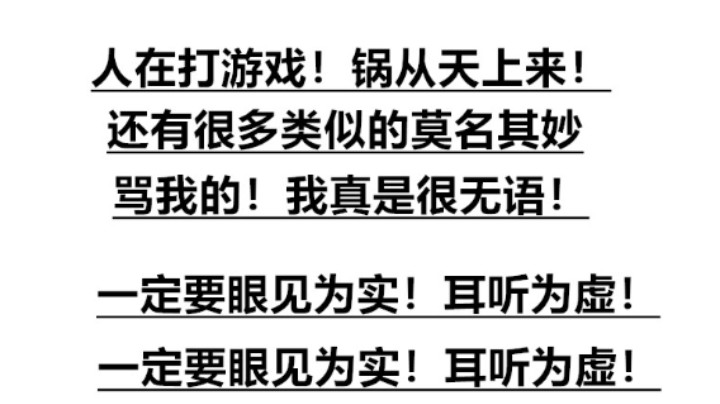 人在打游戏！锅从天上来！
还有很多类似的莫名其妙
骂我的！我真是很无语！

一定要眼见为实！耳听为虚！
一定要眼见为实！耳听为虚！